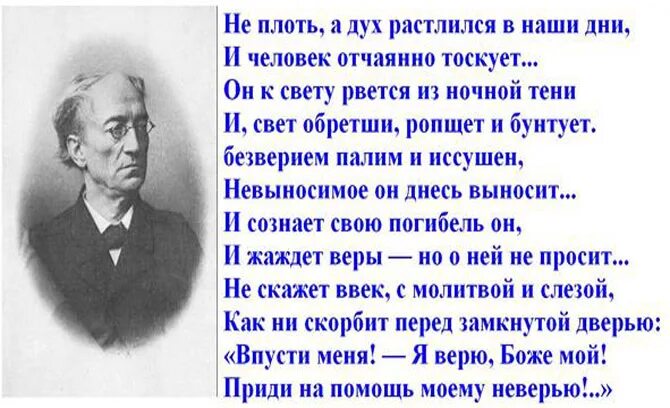 Не плоть, а дух растлился в наши дни,
И человек отчаянно тоскует...
Он к свету рвется из ночной тени
И, свет обретши, ропщет и бунтует.
безверием палим и иссушен,
Невыносимое он днесь выносит...
И сознает свою погибель он,
И жаждет веры — но о ней не просит...
Не скажет ввек, с молитвой и слезой,
Как ни скорбит перед замкнутой дверью:
«Впусти меня! — Я верю, Боже мой!
Приди на помощь моему неверью!..»